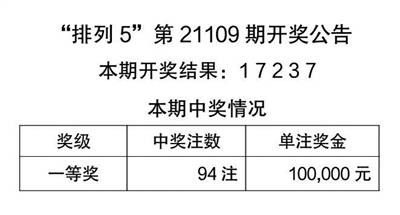 “排列 5”第 21109 期开奖公告

本期开奖结果：1 7 2 3 7

本期中奖情况

| 奖级 | 中奖注数 | 单注奖金 |
|---|---|---|
| 一等奖 | 94 注 | 100,000 元 |